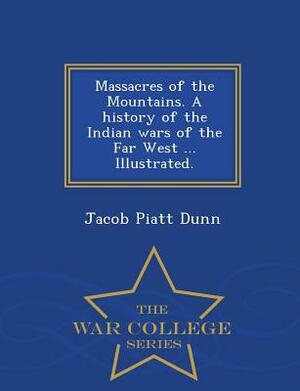 Massacres of the Mountains. A history of the Indian wars of the Far West ... Illustrated.

Jacob Piatt Dunn

THE
WAR COLLEGE
SERIES